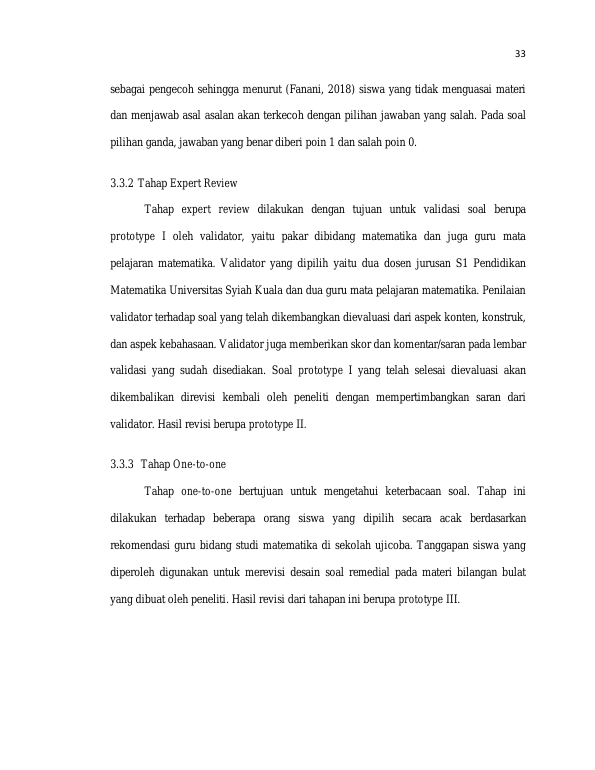 33

sebagai pengecoh sehingga menurut (Fanani, 2018) siswa yang tidak menguasai materi dan menjawab asal asalan akan terkecoh dengan pilihan jawaban yang salah. Pada soal pilihan ganda, jawaban yang benar diberi poin 1 dan salah poin 0.

3.3.2 Tahap Expert Review

Tahap expert review dilakukan dengan tujuan untuk validasi soal berupa prototype I oleh validator, yaitu pakar dibidang matematika dan juga guru mata pelajaran matematika. Validator yang dipilih yaitu dua dosen jurusan S1 Pendidikan Matematika Universitas Syiah Kuala dan dua guru mata pelajaran matematika. Penilaian validator terhadap soal yang telah dikembangkan dievaluasi dari aspek konten, konstruk, dan aspek kebahasaan. Validator juga memberikan skor dan komentar/saran pada lembar validasi yang sudah disediakan. Soal prototype I yang telah selesai dievaluasi akan dikembalikan direvisi kembali oleh peneliti dengan mempertimbangkan saran dari validator. Hasil revisi berupa prototype II.

3.3.3 Tahap One-to-one

Tahap one-to-one bertujuan untuk mengetahui keterbacaan soal. Tahap ini dilakukan terhadap beberapa orang siswa yang dipilih secara acak berdasarkan rekomendasi guru bidang studi matematika di sekolah ujicoba. Tanggapan siswa yang diperoleh digunakan untuk merevisi desain soal remedial pada materi bilangan bulat yang dibuat oleh peneliti. Hasil revisi dari tahapan ini berupa prototype III.